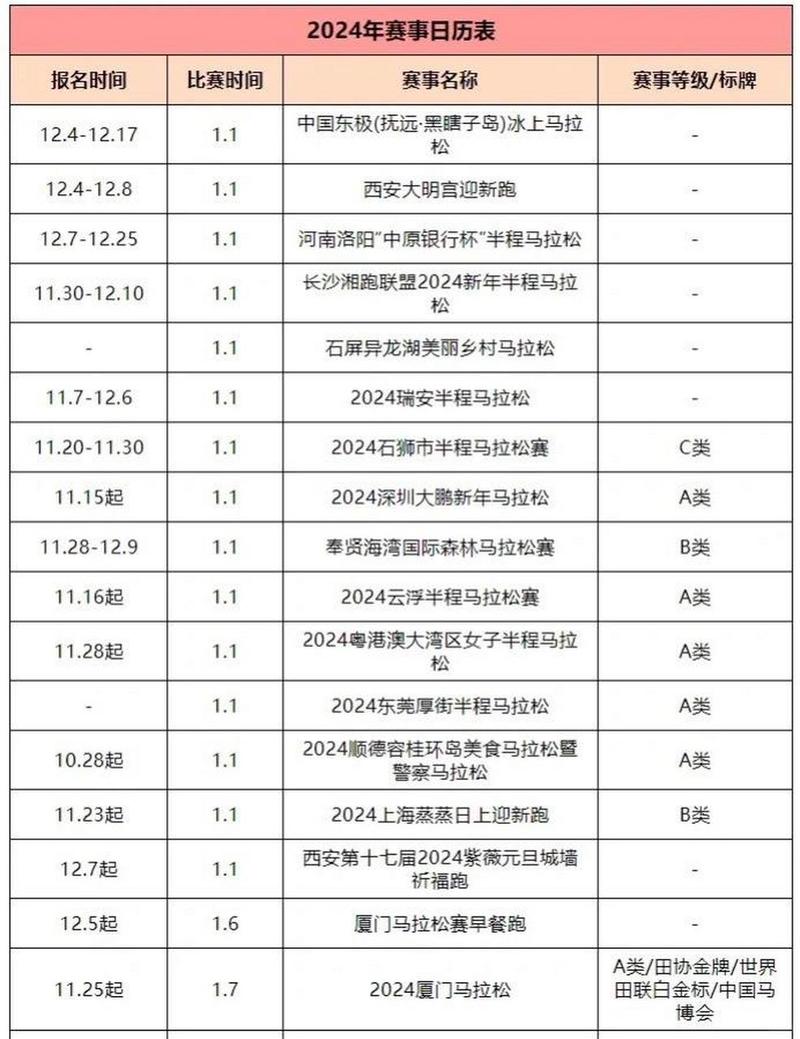 2024年赛事日历表

| 报名时间 | 比赛时间 | 赛事名称 | 赛事等级/标牌 |
|---|---|---|---|
| 12.4-12.17 | 1.1 | 中国东极(抚远·黑瞎子岛)冰上马拉松 | - |
| 12.4-12.8 | 1.1 | 西安大明宫迎新跑 | - |
| 12.7-12.25 | 1.1 | 河南洛阳"中原银行杯"半程马拉松 | - |
| 11.30-12.10 | 1.1 | 长沙湘跑联盟2024新年半程马拉松 | - |
| - | 1.1 | 石屏异龙湖美丽乡村马拉松 | - |
| 11.7-12.6 | 1.1 | 2024瑞安半程马拉松 | - |
| 11.20-11.30 | 1.1 | 2024石狮市半程马拉松赛 | C类 |
| 11.15起 | 1.1 | 2024深圳大鹏新年马拉松 | A类 |
| 11.28-12.9 | 1.1 | 奉贤海湾国际森林马拉松赛 | B类 |
| 11.16起 | 1.1 | 2024云浮半程马拉松赛 | A类 |
| 11.28起 | 1.1 | 2024粤港澳大湾区女子半程马拉松 | A类 |
| - | 1.1 | 2024东莞厚街半程马拉松 | A类 |
| 10.28起 | 1.1 | 2024顺德容桂环岛美食马拉松暨警察马拉松 | A类 |
| 11.23起 | 1.1 | 2024上海蒸蒸日上迎新跑 | B类 |
| 12.7起 | 1.1 | 西安第十七届2024紫薇元旦城墙祈福跑 | - |
| 12.5起 | 1.6 | 厦门马拉松赛早餐跑 | - |
| 11.25起 | 1.7 | 2024厦门马拉松 | A类/田协金牌/世界田联白金标/中国马博会 |